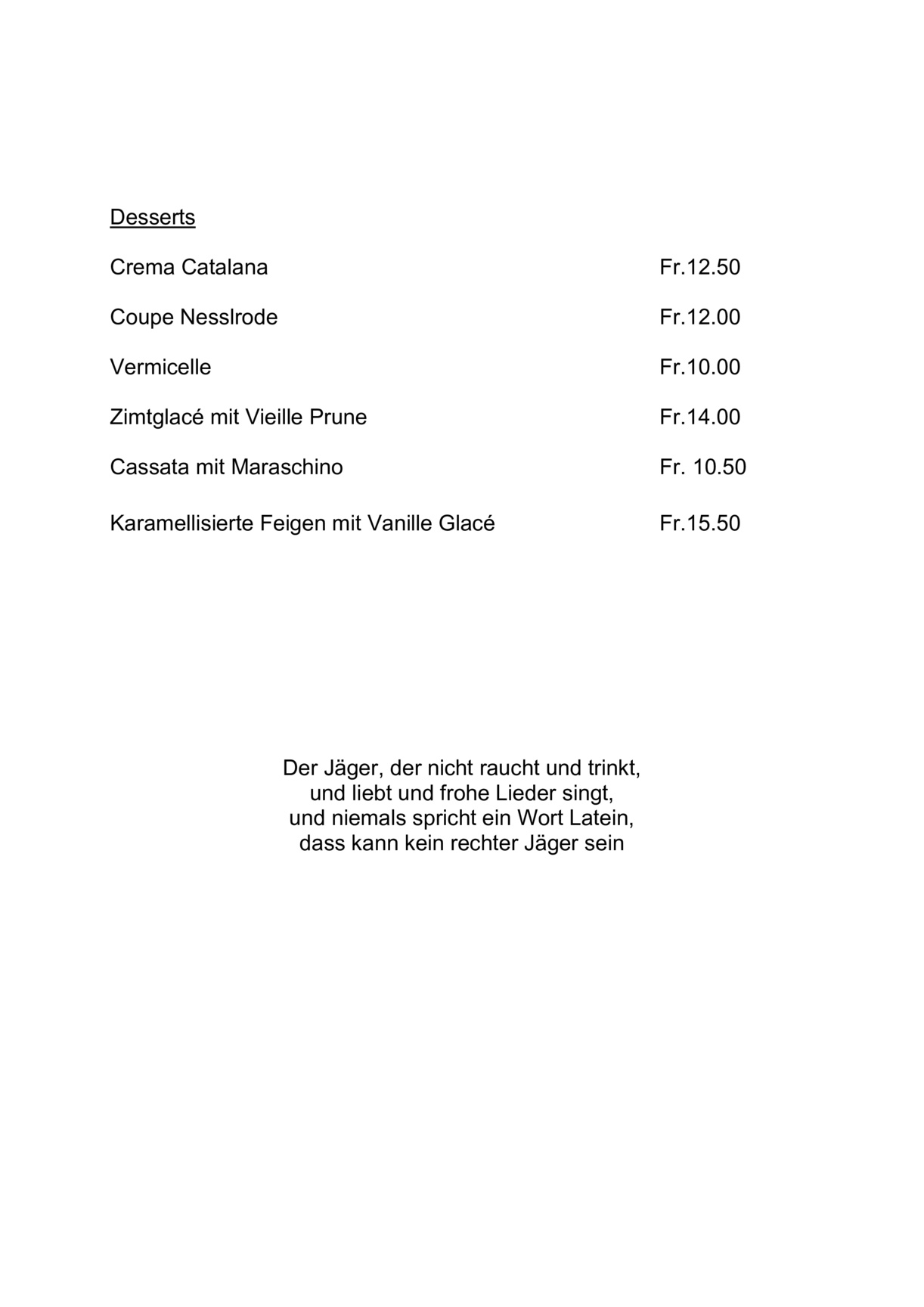 Desserts

Crema Catalana Fr.12.50

Coupe Nesslrode Fr.12.00

Vermicelle Fr.10.00

Zimtglacé mit Vieille Prune Fr.14.00

Cassata mit Maraschino Fr. 10.50

Karamellisierte Feigen mit Vanille Glacé Fr.15.50

Der Jäger, der nicht raucht und trinkt,
und liebt und frohe Lieder singt,
und niemals spricht ein Wort Latein,
dass kann kein rechter Jäger sein